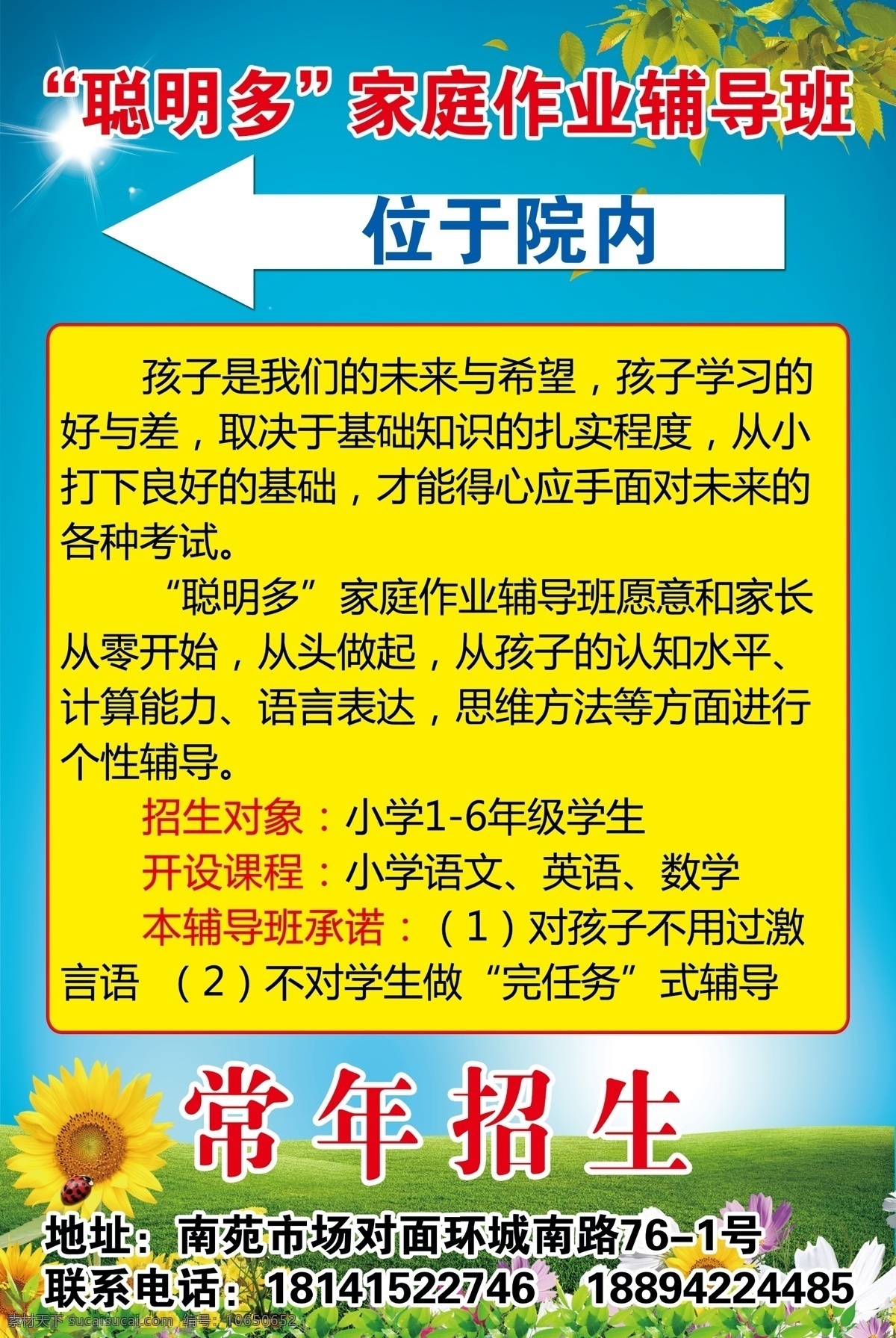 “聪明多”家庭作业辅导班

位于院内

孩子是我们的未来与希望，孩子学习的好与差，取决于基础知识的扎实程度，从小打下良好的基础，才能得心应手面对未来的各种考试。

“聪明多”家庭作业辅导班愿意和家长从零开始，从头做起，从孩子的认知水平、计算能力、语言表达，思维方法等方面进行个性辅导。

招生对象：小学1-6年级学生

开设课程：小学语文、英语、数学

本辅导班承诺：（1）对孩子不用过激言语 （2）不对学生做“完任务”式辅导

常年招生

地址：南苑市场对面环城南路76-1号

联系电话：18141522746 18894224485

素材天下 sucaisucai.com 编号：10650652